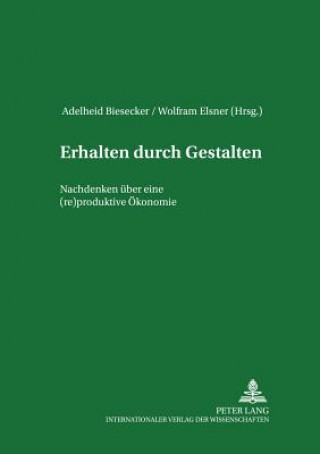 Adelheid Biesecker / Wolfram Elsner (Hrsg.)

Erhalten durch Gestalten

Nachdenken über eine (re)produktive Ökonomie

PETER LANG
INTERNATIONALER VERLAG DER WISSENSCHAFTEN